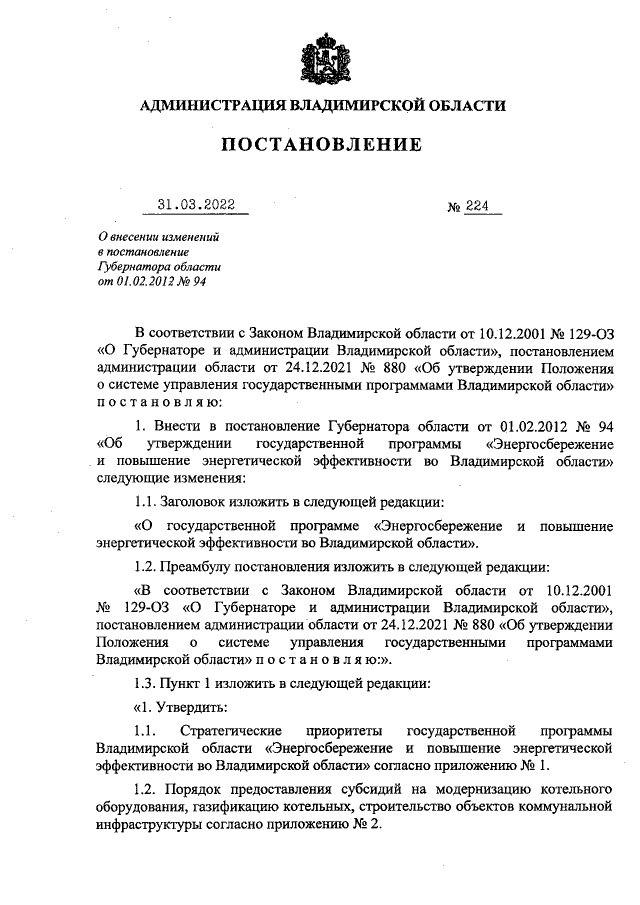 АДМИНИСТРАЦИЯ ВЛАДИМИРСКОЙ ОБЛАСТИ

ПОСТАНОВЛЕНИЕ

31.03.2022

№ 224

О внесении изменений в постановление Губернатора области от 01.02.2012 № 94

В соответствии с Законом Владимирской области от 10.12.2001 № 129-ОЗ «О Губернаторе и администрации Владимирской области», постановлением администрации области от 24.12.2021 № 880 «Об утверждении Положения о системе управления государственными программами Владимирской области» п о с т а н о в л я ю:

1. Внести в постановление Губернатора области от 01.02.2012 № 94 «Об утверждении государственной программы «Энергосбережение и повышение энергетической эффективности во Владимирской области» следующие изменения:

1.1. Заголовок изложить в следующей редакции:

«О государственной программе «Энергосбережение и повышение энергетической эффективности во Владимирской области».

1.2. Преамбулу постановления изложить в следующей редакции:

«В соответствии с Законом Владимирской области от 10.12.2001 № 129-ОЗ «О Губернаторе и администрации Владимирской области», постановлением администрации области от 24.12.2021 № 880 «Об утверждении Положения о системе управления государственными программами Владимирской области» п о с т а н о в л я ю:».

1.3. Пункт 1 изложить в следующей редакции:

«1. Утвердить:

1.1. Стратегические приоритеты государственной программы Владимирской области «Энергосбережение и повышение энергетической эффективности во Владимирской области» согласно приложению № 1.

1.2. Порядок предоставления субсидий на модернизацию котельного оборудования, газификацию котельных, строительство объектов коммунальной инфраструктуры согласно приложению № 2.